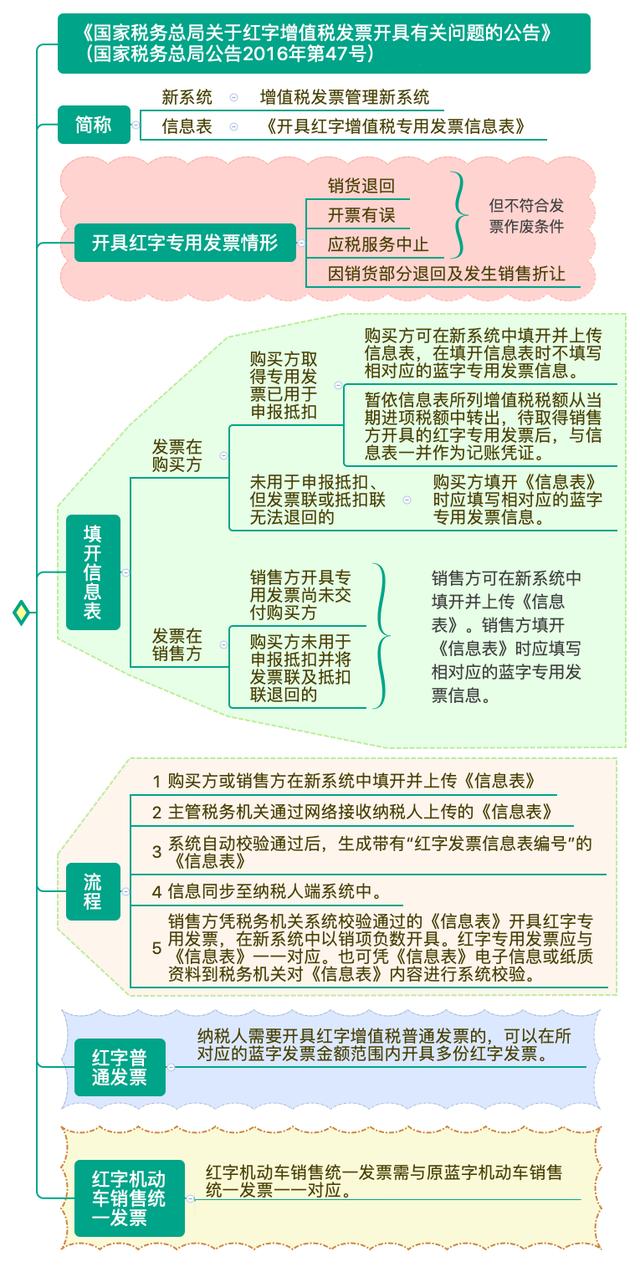 《国家税务总局关于红字增值税发票开具有关问题的公告》（国家税务总局公告2016年第47号）

简称
新系统 增值税发票管理新系统
信息表 《开具红字增值税专用发票信息表》

开具红字专用发票情形
销货退回
开票有误
应税服务中止
但不符合发票作废条件
因销货部分退回及发生销售折让

填开信息表
发票在购买方
购买方取得专用发票已用于申报抵扣
购买方可在新系统中填开并上传信息表，在填开信息表时不填写相对应的蓝字专用发票信息。
暂依信息表所列增值税税额从当期进项税额中转出，待取得销售方开具的红字专用发票后，与信息表一并作为记账凭证。
未用于申报抵扣、但发票联或抵扣联无法退回的
购买方填开《信息表》时应填写相对应的蓝字专用发票信息。
发票在销售方
销售方开具专用发票尚未交付购买方
购买方未用于申报抵扣并将发票联及抵扣联退回的
销售方可在新系统中填开并上传《信息表》。销售方填开《信息表》时应填写相对应的蓝字专用发票信息。

流程
1 购买方或销售方在新系统中填开并上传《信息表》
2 主管税务机关通过网络接收纳税人上传的《信息表》
3 系统自动校验通过后，生成带有“红字发票信息表编号”的《信息表》
4 信息同步至纳税人端系统中。
5 销售方凭税务机关系统校验通过的《信息表》开具红字专用发票，在新系统中以销项负数开具。红字专用发票应与《信息表》一一对应。也可凭《信息表》电子信息或纸质资料到税务机关对《信息表》内容进行系统校验。

红字普通发票
纳税人需要开具红字增值税普通发票的，可以在所对应的蓝字发票金额范围内开具多份红字发票。

红字机动车销售统一发票
红字机动车销售统一发票需与原蓝字机动车销售统一发票一一对应。